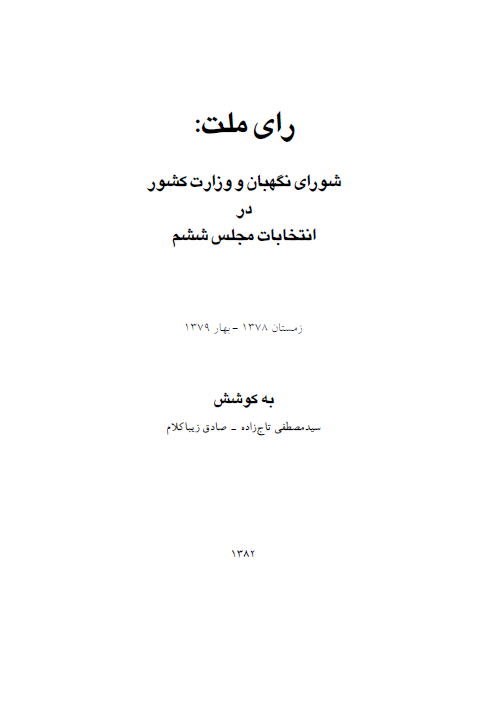 رای ملت:

شورای نگهبان و وزارت کشور
در
انتخابات مجلس ششم

زمستان ۱۳۷۸ - بهار ۱۳۷۹

به کوشش

سیدمصطفی تاج‌زاده - صادق زیباکلام

۱۳۸۲